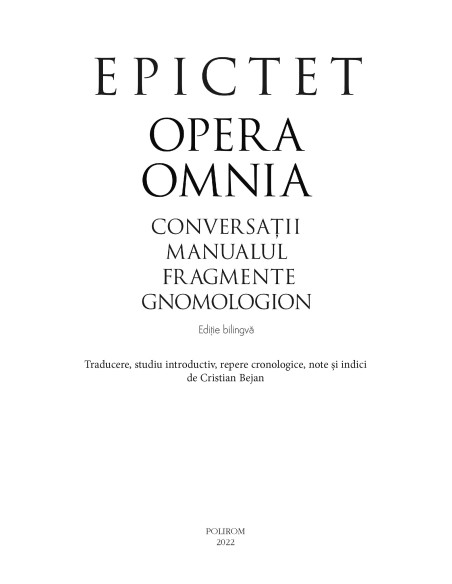 EPICTET

OPERA
OMNIA

CONVERSAȚII
MANUALUL
FRAGMENTE
GNOMOLOGION

Ediție bilingvă

Traducere, studiu introductiv, repere cronologice, note și indici
de Cristian Bejan

POLIROM
2022